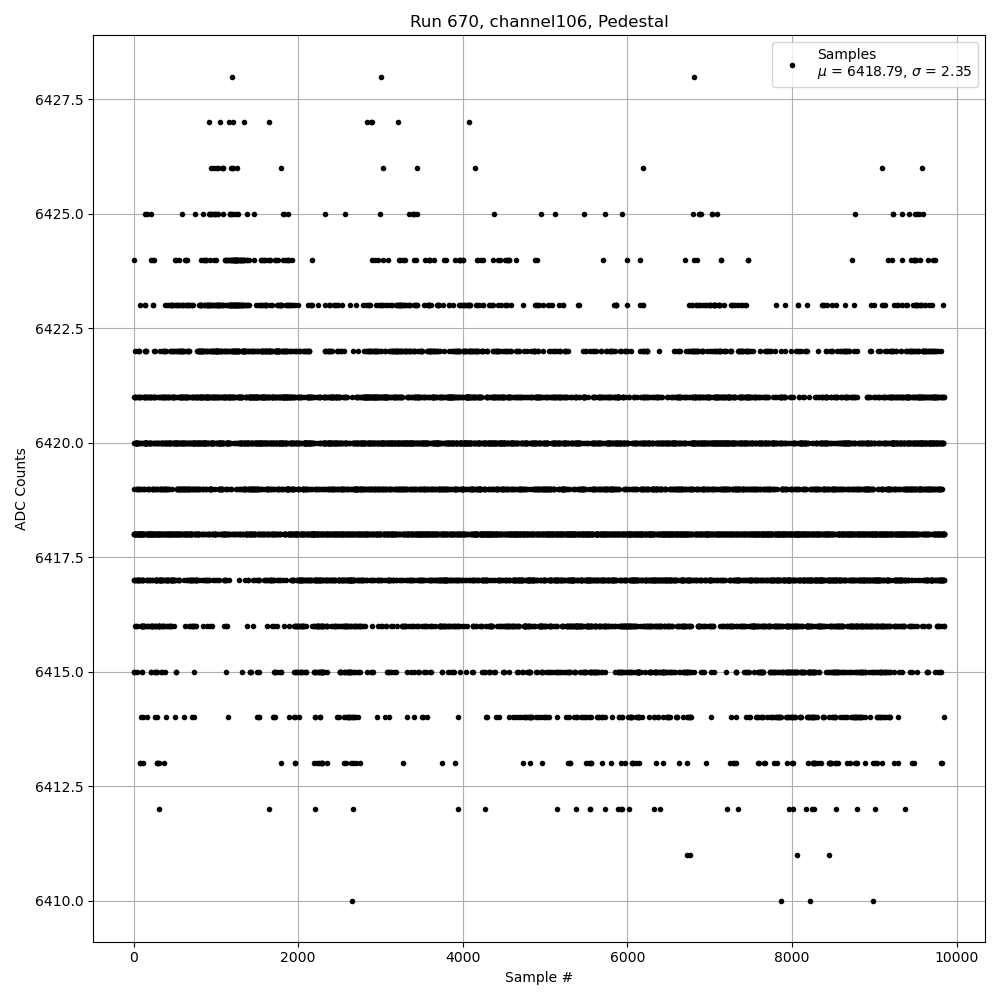 Run 670, channel106, Pedestal

Samples
$\mu$ = 6418.79, $\sigma$ = 2.35

ADC Counts

6427.5
6425.0
6422.5
6420.0
6417.5
6415.0
6412.5
6410.0

0
2000
4000
6000
8000
10000

Sample #